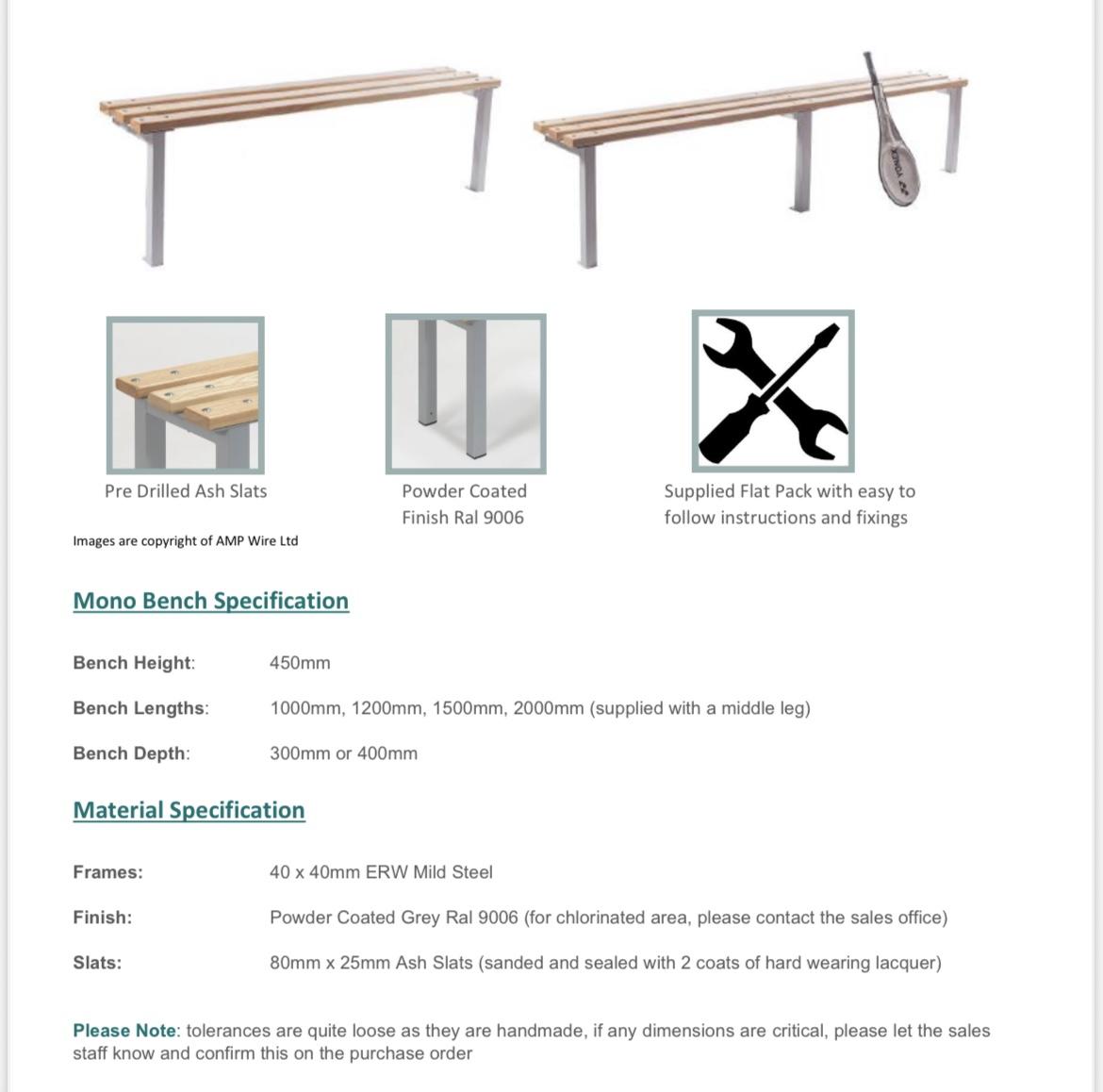 YONEX

Pre Drilled Ash Slats

Powder Coated Finish Ral 9006

Supplied Flat Pack with easy to follow instructions and fixings

Images are copyright of AMP Wire Ltd

Mono Bench Specification

Bench Height: 450mm

Bench Lengths: 1000mm, 1200mm, 1500mm, 2000mm (supplied with a middle leg)

Bench Depth: 300mm or 400mm

Material Specification

Frames: 40 x 40mm ERW Mild Steel

Finish: Powder Coated Grey Ral 9006 (for chlorinated area, please contact the sales office)

Slats: 80mm x 25mm Ash Slats (sanded and sealed with 2 coats of hard wearing lacquer)

Please Note: tolerances are quite loose as they are handmade, if any dimensions are critical, please let the sales staff know and confirm this on the purchase order